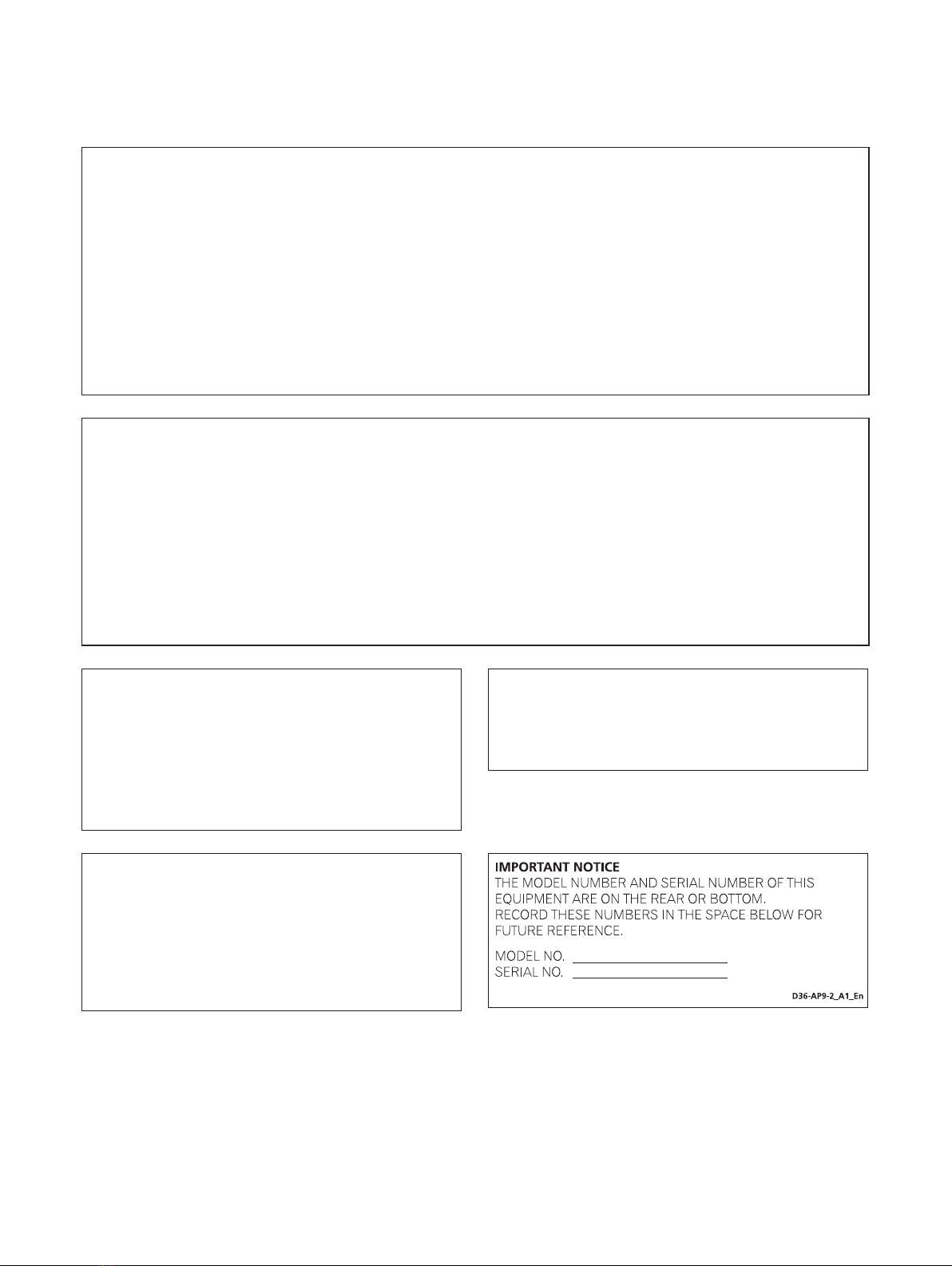 IMPORTANT NOTICE
THE MODEL NUMBER AND SERIAL NUMBER OF THIS EQUIPMENT ARE ON THE REAR OR BOTTOM.
RECORD THESE NUMBERS IN THE SPACE BELOW FOR FUTURE REFERENCE.

MODEL NO.
SERIAL NO.

D36-AP9-2_A1_En